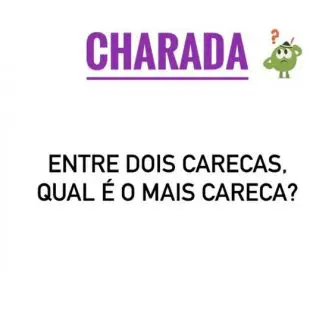 CHARADA

?

ENTRE DOIS CARECAS, QUAL É O MAIS CARECA?